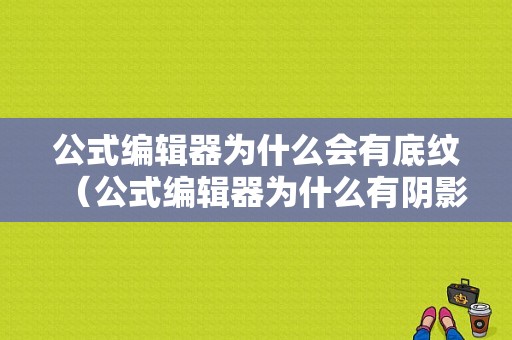 公式编辑器为什么会有底纹（公式编辑器为什么有阴影